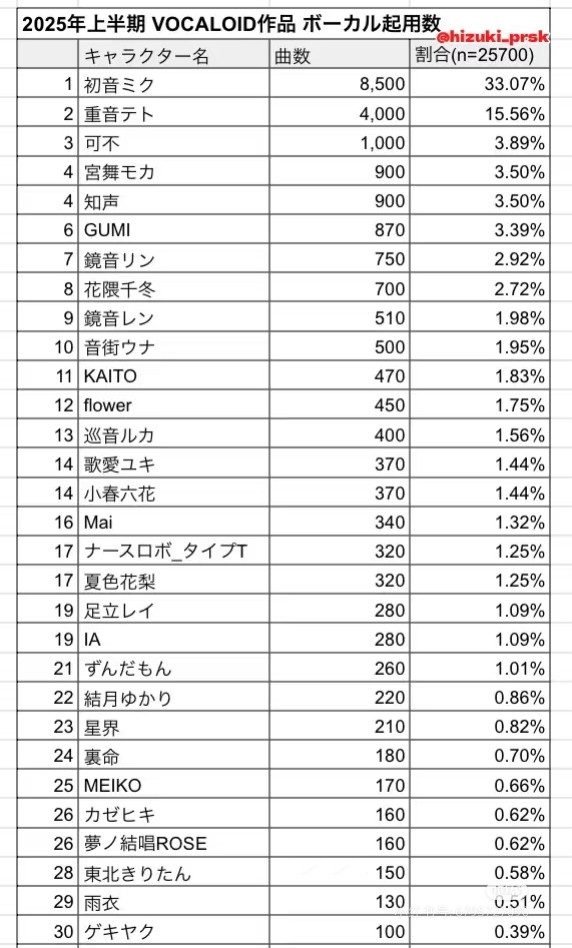 2025年上半期 VOCALOID作品 ボーカル起用数
@hizuki_prsk

| | キャラクター名 | 曲数 | 割合(n=25700) |
|---|---|---|---|
| 1 | 初音ミク | 8,500 | 33.07% |
| 2 | 重音テト | 4,000 | 15.56% |
| 3 | 可不 | 1,000 | 3.89% |
| 4 | 宮舞モカ | 900 | 3.50% |
| 4 | 知声 | 900 | 3.50% |
| 6 | GUMI | 870 | 3.39% |
| 7 | 鏡音リン | 750 | 2.92% |
| 8 | 花隈千冬 | 700 | 2.72% |
| 9 | 鏡音レン | 510 | 1.98% |
| 10 | 音街ウナ | 500 | 1.95% |
| 11 | KAITO | 470 | 1.83% |
| 12 | flower | 450 | 1.75% |
| 13 | 巡音ルカ | 400 | 1.56% |
| 14 | 歌愛ユキ | 370 | 1.44% |
| 14 | 小春六花 | 370 | 1.44% |
| 16 | Mai | 340 | 1.32% |
| 17 | ナースロボ_タイプT | 320 | 1.25% |
| 17 | 夏色花梨 | 320 | 1.25% |
| 19 | 足立レイ | 280 | 1.09% |
| 19 | IA | 280 | 1.09% |
| 21 | ずんだもん | 260 | 1.01% |
| 22 | 結月ゆかり | 220 | 0.86% |
| 23 | 星界 | 210 | 0.82% |
| 24 | 裏命 | 180 | 0.70% |
| 25 | MEIKO | 170 | 0.66% |
| 26 | カゼヒキ | 160 | 0.62% |
| 26 | 夢ノ結唱ROSE | 160 | 0.62% |
| 28 | 東北きりたん | 150 | 0.58% |
| 29 | 雨衣 | 130 | 0.51% |
| 30 | ゲキヤク | 100 | 0.39% |